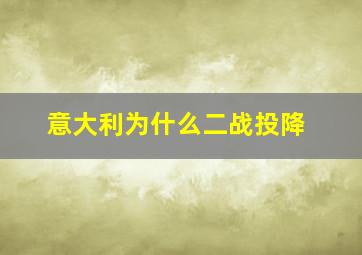 意大利为什么二战投降